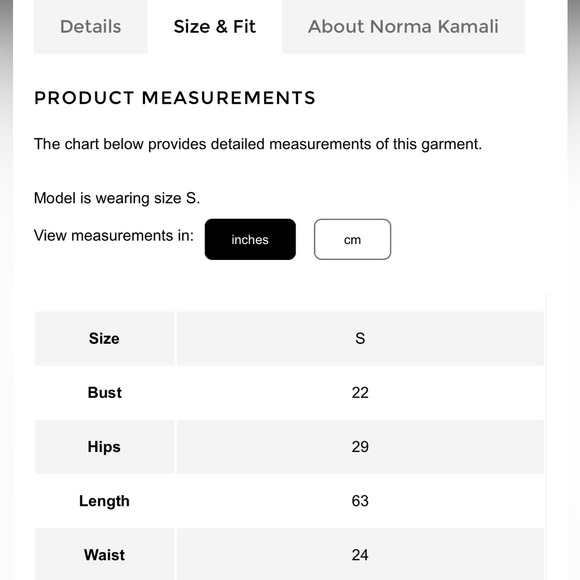 Details Size & Fit About Norma Kamali

PRODUCT MEASUREMENTS

The chart below provides detailed measurements of this garment.

Model is wearing size S.

View measurements in: inches cm

| Size | S |
|---|---|
| Bust | 22 |
| Hips | 29 |
| Length | 63 |
| Waist | 24 |